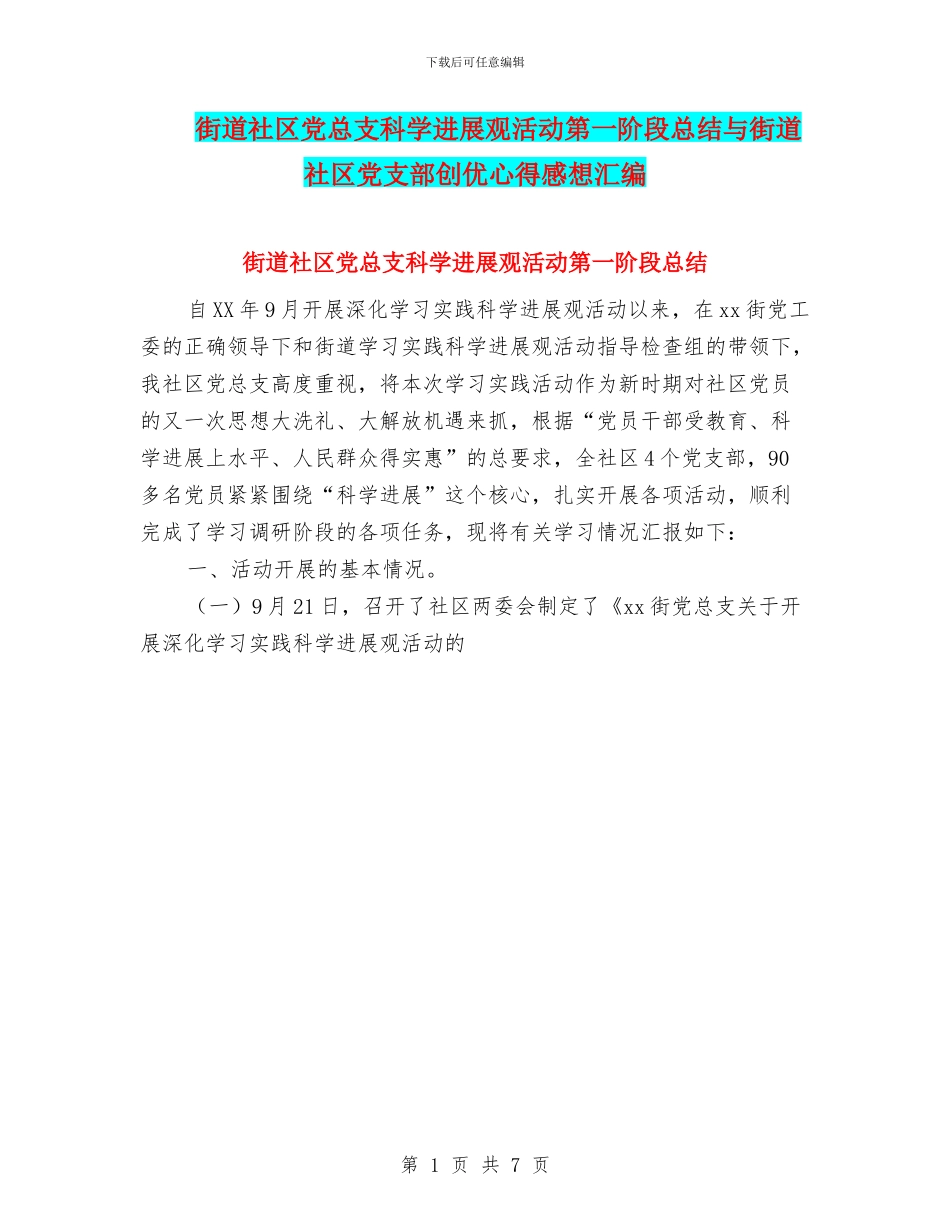 下载后可任意编辑

街道社区党总支科学进展观活动第一阶段总结与街道社区党支部创优心得感想汇编

街道社区党总支科学进展观活动第一阶段总结

自XX年9月开展深化学习实践科学进展观活动以来，在xx街党工委的正确领导下和街道学习实践科学进展观活动指导检查组的带领下，我社区党总支高度重视，将本次学习实践活动作为新时期对社区党员的又一次思想大洗礼、大解放机遇来抓，根据“党员干部受教育、科学进展上水平、人民群众得实惠”的总要求，全社区4个党支部，90多名党员紧紧围绕“科学进展”这个核心，扎实开展各项活动，顺利完成了学习调研阶段的各项任务，现将有关学习情况汇报如下：

一、活动开展的基本情况。

（一）9月21日，召开了社区两委会制定了《xx街党总支关于开展深化学习实践科学进展观活动的

第 1 页 共 7 页